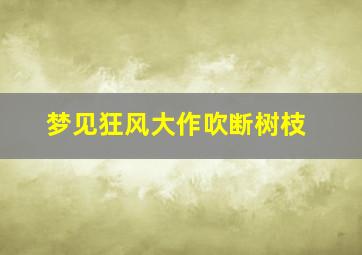 梦见狂风大作吹断树枝